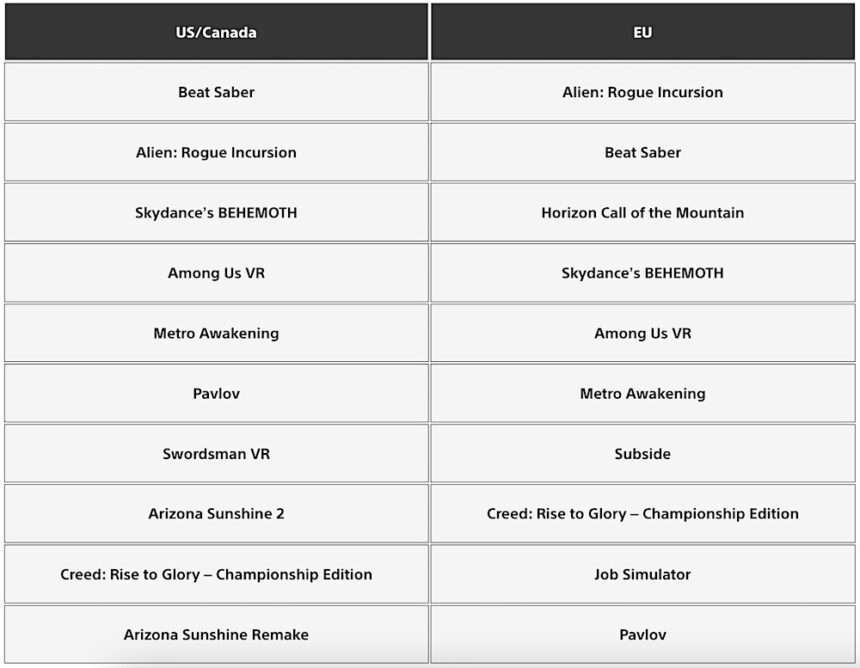 | US/Canada | EU |
|---|---|
| Beat Saber | Alien: Rogue Incursion |
| Alien: Rogue Incursion | Beat Saber |
| Skydance's BEHEMOTH | Horizon Call of the Mountain |
| Among Us VR | Skydance's BEHEMOTH |
| Metro Awakening | Among Us VR |
| Pavlov | Metro Awakening |
| Swordsman VR | Subside |
| Arizona Sunshine 2 | Creed: Rise to Glory – Championship Edition |
| Creed: Rise to Glory – Championship Edition | Job Simulator |
| Arizona Sunshine Remake | Pavlov |